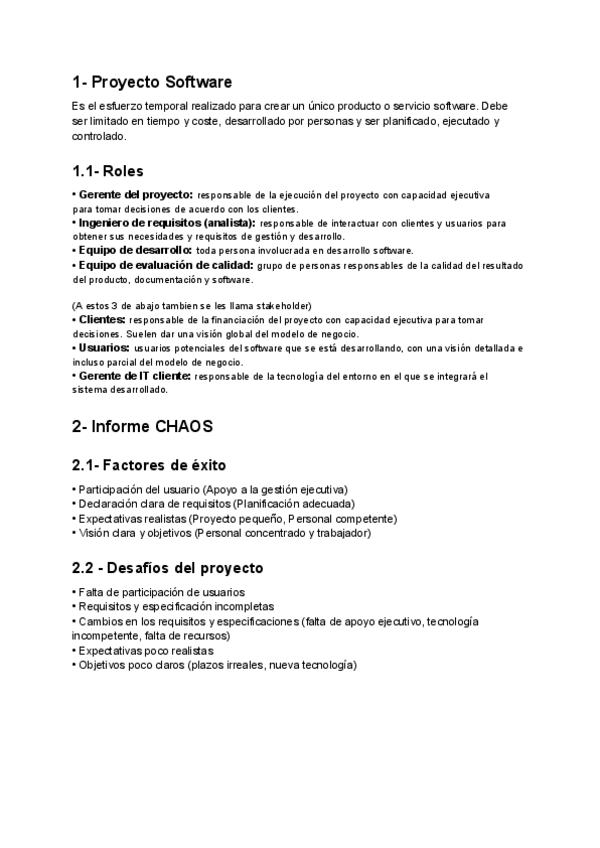 1- Proyecto Software

Es el esfuerzo temporal realizado para crear un único producto o servicio software. Debe ser limitado en tiempo y coste, desarrollado por personas y ser planificado, ejecutado y controlado.

1.1- Roles

• Gerente del proyecto: responsable de la ejecución del proyecto con capacidad ejecutiva para tomar decisiones de acuerdo con los clientes.
• Ingeniero de requisitos (analista): responsable de interactuar con clientes y usuarios para obtener sus necesidades y requisitos de gestión y desarrollo.
• Equipo de desarrollo: toda persona involucrada en desarrollo software.
• Equipo de evaluación de calidad: grupo de personas responsables de la calidad del resultado del producto, documentación y software.

(A estos 3 de abajo tambien se les llama stakeholder)
• Clientes: responsable de la financiación del proyecto con capacidad ejecutiva para tomar decisiones. Suelen dar una visión global del modelo de negocio.
• Usuarios: usuarios potenciales del software que se está desarrollando, con una visión detallada e incluso parcial del modelo de negocio.
• Gerente de IT cliente: responsable de la tecnología del entorno en el que se integrará el sistema desarrollado.

2- Informe CHAOS

2.1- Factores de éxito

• Participación del usuario (Apoyo a la gestión ejecutiva)
• Declaración clara de requisitos (Planificación adecuada)
• Expectativas realistas (Proyecto pequeño, Personal competente)
• Visión clara y objetivos (Personal concentrado y trabajador)

2.2 - Desafíos del proyecto

• Falta de participación de usuarios
• Requisitos y especificación incompletas
• Cambios en los requisitos y especificaciones (falta de apoyo ejecutivo, tecnología incompetente, falta de recursos)
• Expectativas poco realistas
• Objetivos poco claros (plazos irreales, nueva tecnología)